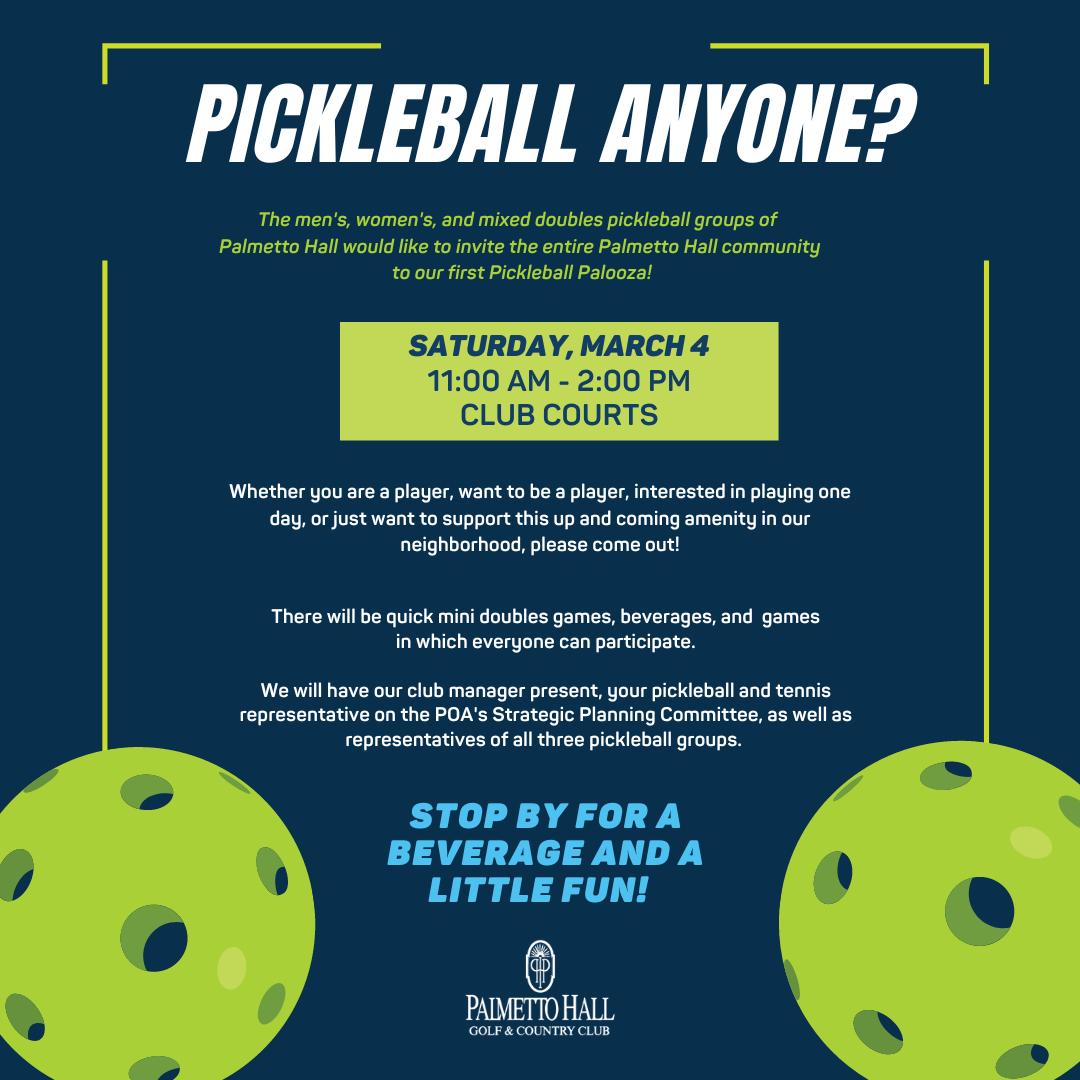 PICKLEBALL ANYONE?

The men's, women's, and mixed doubles pickleball groups of Palmetto Hall would like to invite the entire Palmetto Hall community to our first Pickleball Palooza!

SATURDAY, MARCH 4
11:00 AM - 2:00 PM
CLUB COURTS

Whether you are a player, want to be a player, interested in playing one day, or just want to support this up and coming amenity in our neighborhood, please come out!

There will be quick mini doubles games, beverages, and games in which everyone can participate.

We will have our club manager present, your pickleball and tennis representative on the POA's Strategic Planning Committee, as well as representatives of all three pickleball groups.

STOP BY FOR A BEVERAGE AND A LITTLE FUN!

PALMETTO HALL
GOLF & COUNTRY CLUB